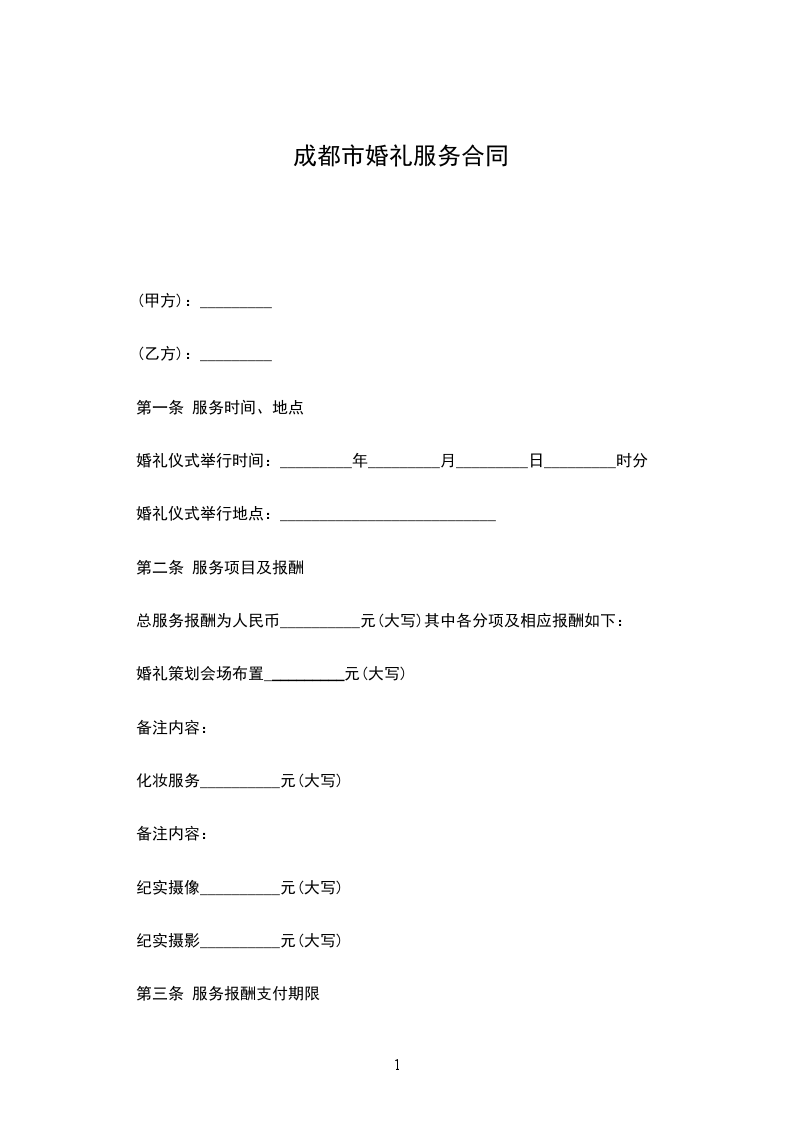 成都市婚礼服务合同

(甲方)：_________

(乙方)：_________

第一条 服务时间、地点

婚礼仪式举行时间：_________年_________月_________日_________时分

婚礼仪式举行地点：___________________________

第二条 服务项目及报酬

总服务报酬为人民币__________元(大写)其中各分项及相应报酬如下：

婚礼策划会场布置__________元(大写)

备注内容：

化妆服务__________元(大写)

备注内容：

纪实摄像__________元(大写)

纪实摄影__________元(大写)

第三条 服务报酬支付期限

1